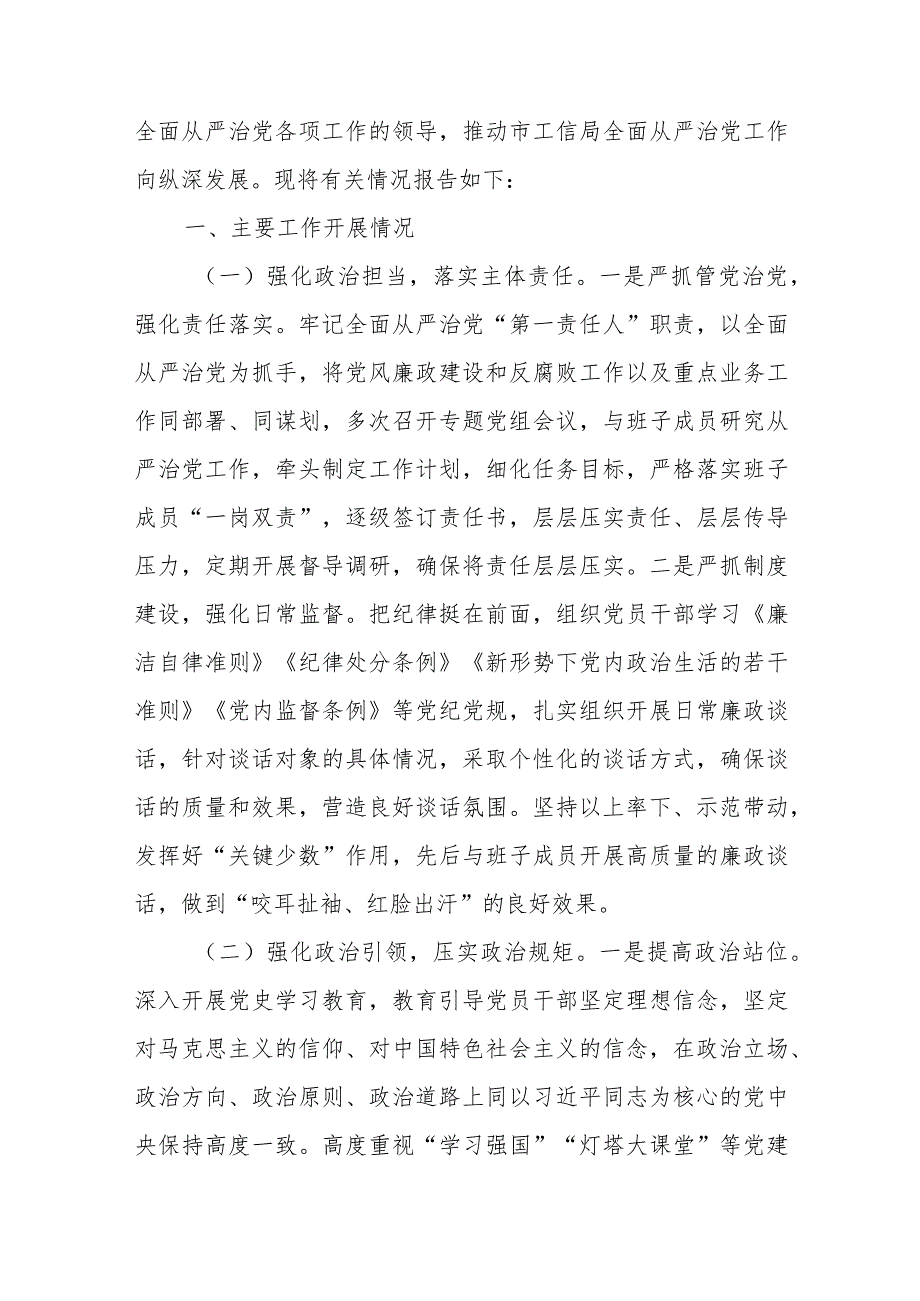 全面从严治党各项工作的领导，推动市工信局全面从严治党工作向纵深发展。现将有关情况报告如下：

一、主要工作开展情况

（一）强化政治担当，落实主体责任。一是严抓管党治党，强化责任落实。牢记全面从严治党“第一责任人”职责，以全面从严治党为抓手，将党风廉政建设和反腐败工作以及重点业务工作同部署、同谋划，多次召开专题党组会议，与班子成员研究从严治党工作，牵头制定工作计划，细化任务目标，严格落实班子成员“一岗双责”，逐级签订责任书，层层压实责任、层层传导压力，定期开展督导调研，确保将责任层层压实。二是严抓制度建设，强化日常监督。把纪律挺在前面，组织党员干部学习《廉洁自律准则》《纪律处分条例》《新形势下党内政治生活的若干准则》《党内监督条例》等党纪党规，扎实组织开展日常廉政谈话，针对谈话对象的具体情况，采取个性化的谈话方式，确保谈话的质量和效果，营造良好谈话氛围。坚持以上率下、示范带动，发挥好“关键少数”作用，先后与班子成员开展高质量的廉政谈话，做到“咬耳扯袖、红脸出汗”的良好效果。

（二）强化政治引领，压实政治规矩。一是提高政治站位。深入开展党史学习教育，教育引导党员干部坚定理想信念，坚定对马克思主义的信仰、对中国特色社会主义的信念，在政治立场、政治方向、政治原则、政治道路上同以习近平同志为核心的党中央保持高度一致。高度重视“学习强国”“灯塔大课堂”等党建